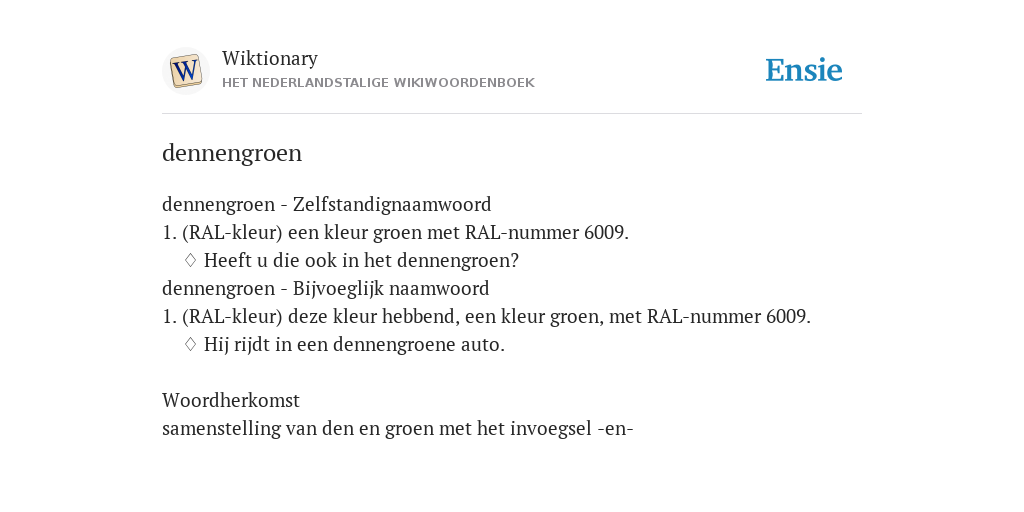 W

Wiktionary
HET NEDERLANDSTALIGE WIKIWOORDENBOEK

Ensie

dennengroen

dennengroen - Zelfstandignaamwoord
1. (RAL-kleur) een kleur groen met RAL-nummer 6009.
♢ Heeft u die ook in het dennengroen?
dennengroen - Bijvoeglijk naamwoord
1. (RAL-kleur) deze kleur hebbend, een kleur groen, met RAL-nummer 6009.
♢ Hij rijdt in een dennengroene auto.

Woordherkomst
samenstelling van den en groen met het invoegsel -en-